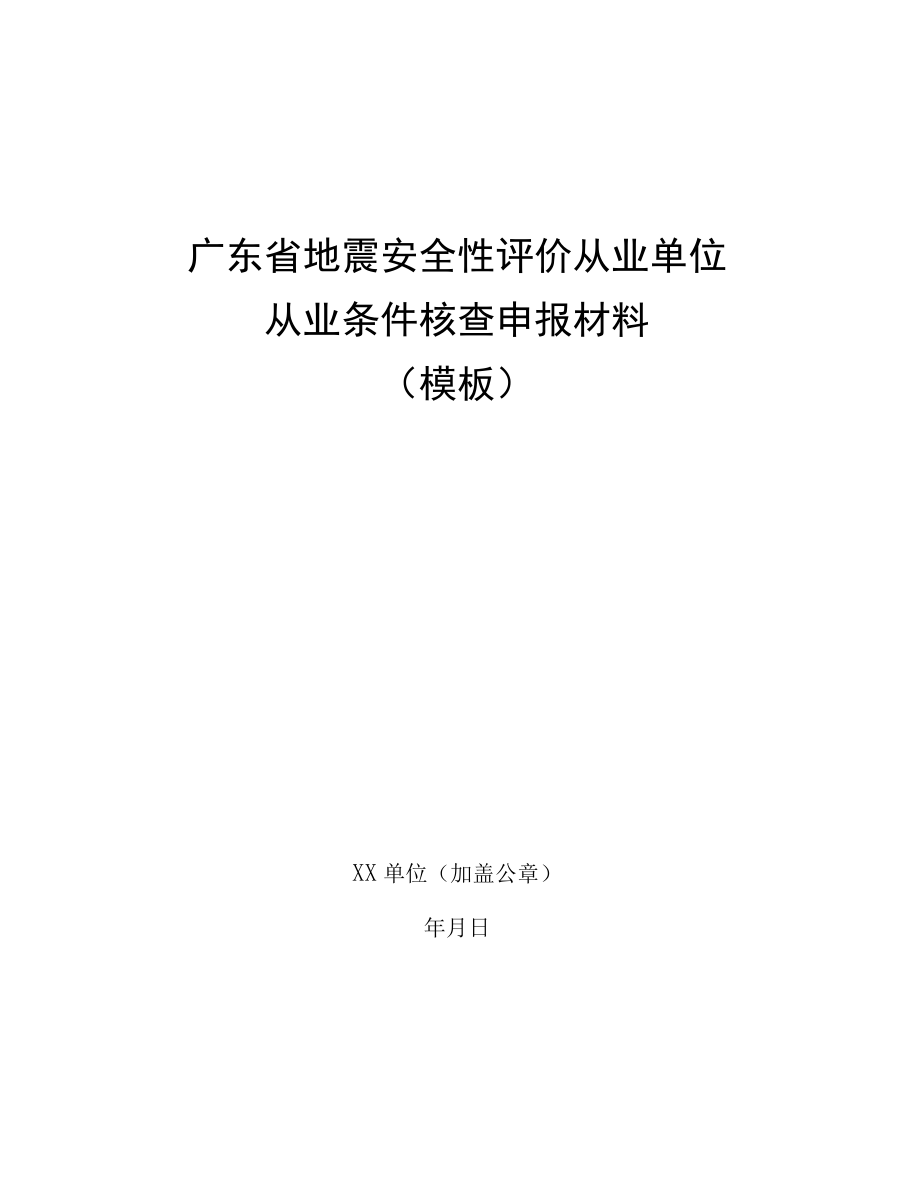 广东省地震安全性评价从业单位
从业条件核查申报材料
（模板）

XX 单位（加盖公章）

年月日